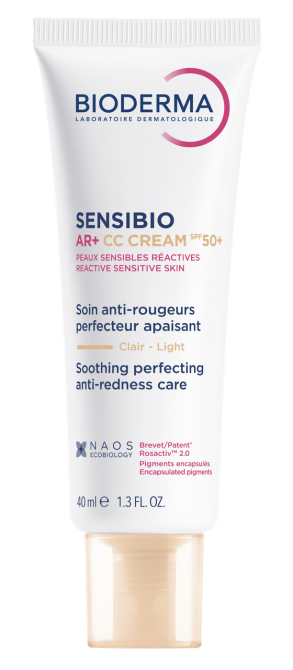 BIODERMA
LABORATOIRE DERMATOLOGIQUE

SENSIBIO
AR+ CC CREAM SPF 50+
PEAUX SENSIBLES RÉACTIVES
REACTIVE SENSITIVE SKIN

Soin anti-rougeurs perfecteur apaisant
Clair - Light
Soothing perfecting anti-redness care

NAOS ECOBIOLOGY
Brevet/Patent*
Rosactiv™ 2.0
Pigments encapsulés
Encapsulated pigments

40 ml ℮ 1.3 FL. OZ.